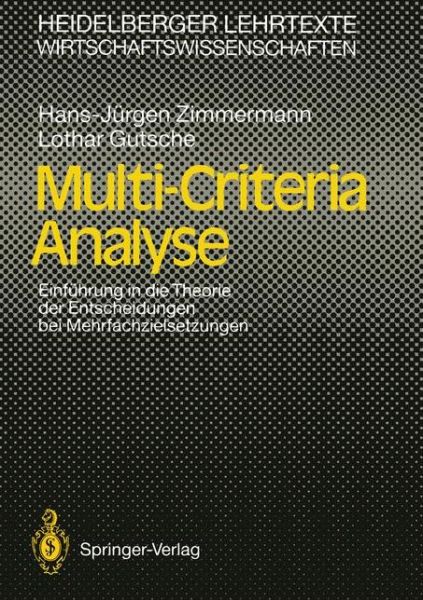 HEIDELBERGER LEHRTEXTE
WIRTSCHAFTSWISSENSCHAFTEN

Hans-Jürgen Zimmermann
Lothar Gutsche

Multi-Criteria
Analyse

Einführung in die Theorie
der Entscheidungen
bei Mehrfachzielsetzungen

Springer-Verlag